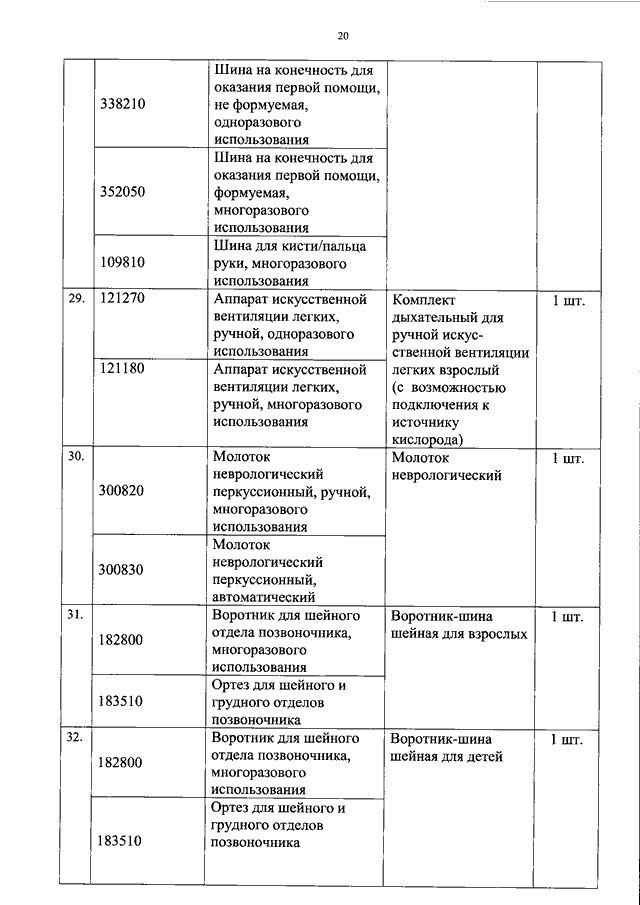 20

|  |  |  |  |  |
|---|---|---|---|---|
|  | 338210 | Шина на конечность для оказания первой помощи, не формуемая, одноразового использования |  |  |
|  | 352050 | Шина на конечность для оказания первой помощи, формуемая, многоразового использования |  |  |
|  | 109810 | Шина для кисти/пальца руки, многоразового использования |  |  |
| 29. | 121270 | Аппарат искусственной вентиляции легких, ручной, одноразового использования | Комплект дыхательный для ручной искусственной вентиляции легких взрослый (с возможностью подключения к источнику кислорода) | 1 шт. |
|  | 121180 | Аппарат искусственной вентиляции легких, ручной, многоразового использования |  |  |
| 30. | 300820 | Молоток неврологический перкуссионный, ручной, многоразового использования | Молоток неврологический | 1 шт. |
|  | 300830 | Молоток неврологический перкуссионный, автоматический |  |  |
| 31. | 182800 | Воротник для шейного отдела позвоночника, многоразового использования | Воротник-шина шейная для взрослых | 1 шт. |
|  | 183510 | Ортез для шейного и грудного отделов позвоночника |  |  |
| 32. | 182800 | Воротник для шейного отдела позвоночника, многоразового использования | Воротник-шина шейная для детей | 1 шт. |
|  | 183510 | Ортез для шейного и грудного отделов позвоночника |  |  |